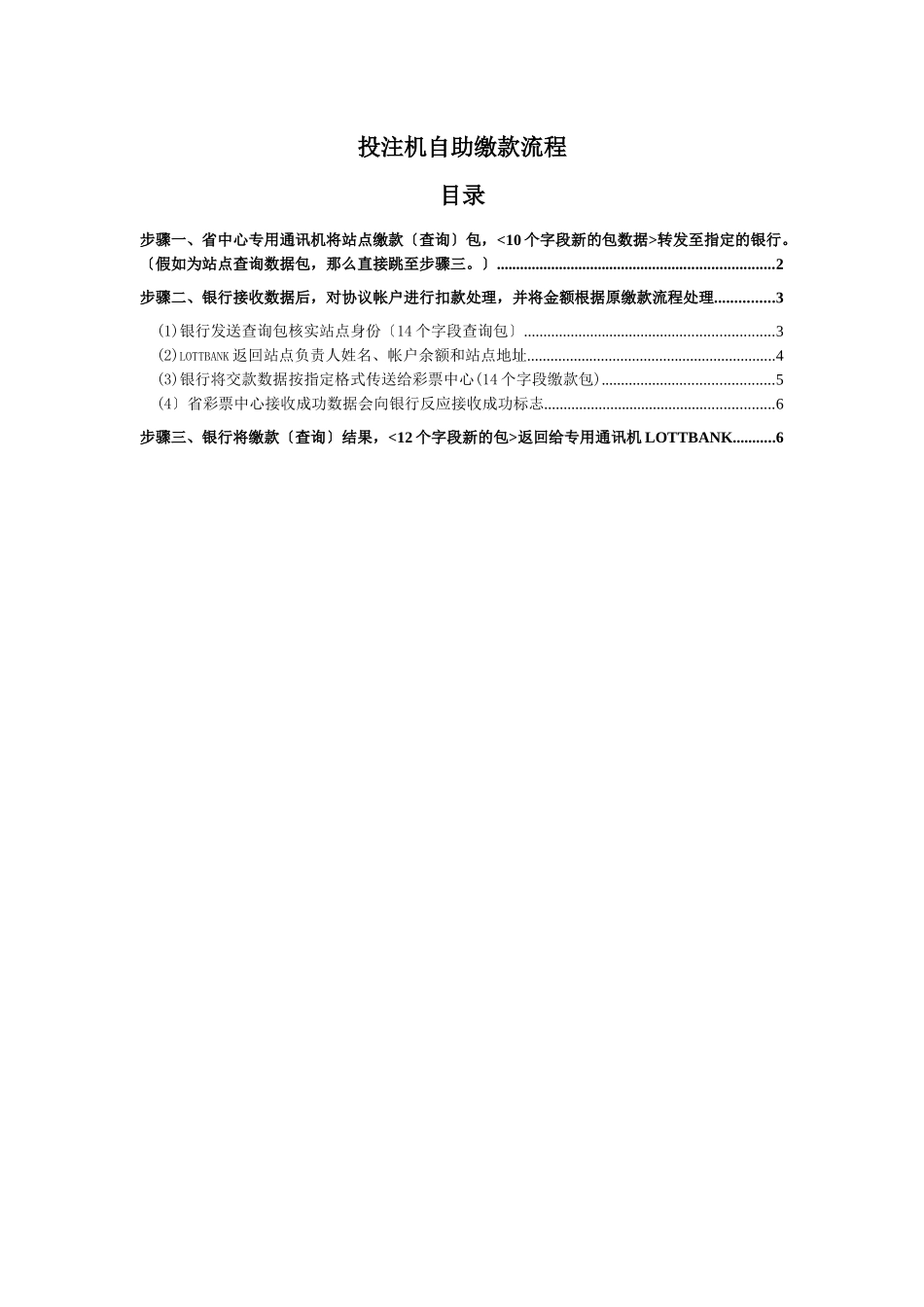 投注机自助缴款流程

目录

步骤一、省中心专用通讯机将站点缴款〔查询〕包，<10个字段新的包数据>转发至指定的银行。〔假如为站点查询数据包，那么直接跳至步骤三。〕......2

步骤二、银行接收数据后，对协议帐户进行扣款处理，并将金额根据原缴款流程处理......3

(1)银行发送查询包核实站点身份〔14个字段查询包〕......3

(2)LOTTBANK返回站点负责人姓名、帐户余额和站点地址......4

(3)银行将交款数据按指定格式传送给彩票中心(14个字段缴款包)......5

(4〕省彩票中心接收成功数据会向银行反应接收成功标志......6

步骤三、银行将缴款〔查询〕结果，<12个字段新的包>返回给专用通讯机LOTTBANK......6